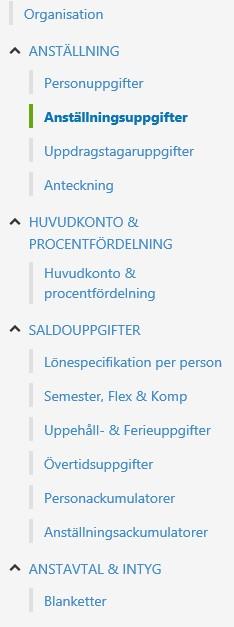 Organisation

ANSTÄLLNING

Personuppgifter

Anställningsuppgifter

Uppdragstagaruppgifter

Anteckning

HUVUDKONTO & PROCENTFÖRDELNING

Huvudkonto & procentfördelning

SALDOUPPGIFTER

Lönespecifikation per person

Semester, Flex & Komp

Uppehåll- & Ferieuppgifter

Övertidsuppgifter

Personackumulatorer

Anställningsackumulatorer

ANSTAVTAL & INTYG

Blanketter